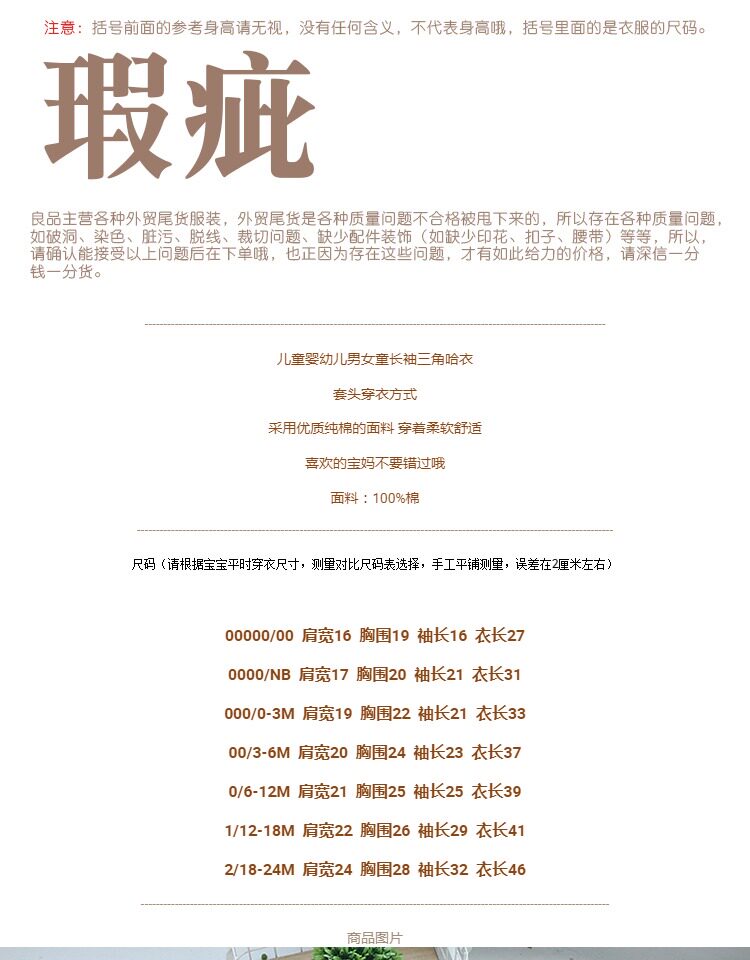 注意：括号前面的参考身高请无视，没有任何含义，不代表身高哦，括号里面的是衣服的尺码。

瑕疵

良品主营各种外贸尾货服装，外贸尾货是各种质量问题不合格被甩下来的，所以存在各种质量问题，如破洞、染色、脏污、脱线、裁切问题、缺少配件装饰（如缺少印花、扣子、腰带）等等，所以，请确认能接受以上问题后在下单哦，也正因为存在这些问题，才有如此给力的价格，请深信一分钱一分货。

儿童婴幼儿男女童长袖三角哈衣

套头穿衣方式

采用优质纯棉的面料 穿着柔软舒适

喜欢的宝妈不要错过哦

面料：100%棉

尺码（请根据宝宝平时穿衣尺寸，测量对比尺码表选择，手工平铺测量，误差在2厘米左右）

00000/00 肩宽16 胸围19 袖长16 衣长27

0000/NB 肩宽17 胸围20 袖长21 衣长31

000/0-3M 肩宽19 胸围22 袖长21 衣长33

00/3-6M 肩宽20 胸围24 袖长23 衣长37

0/6-12M 肩宽21 胸围25 袖长25 衣长39

1/12-18M 肩宽22 胸围26 袖长29 衣长41

2/18-24M 肩宽24 胸围28 袖长32 衣长46

商品图片